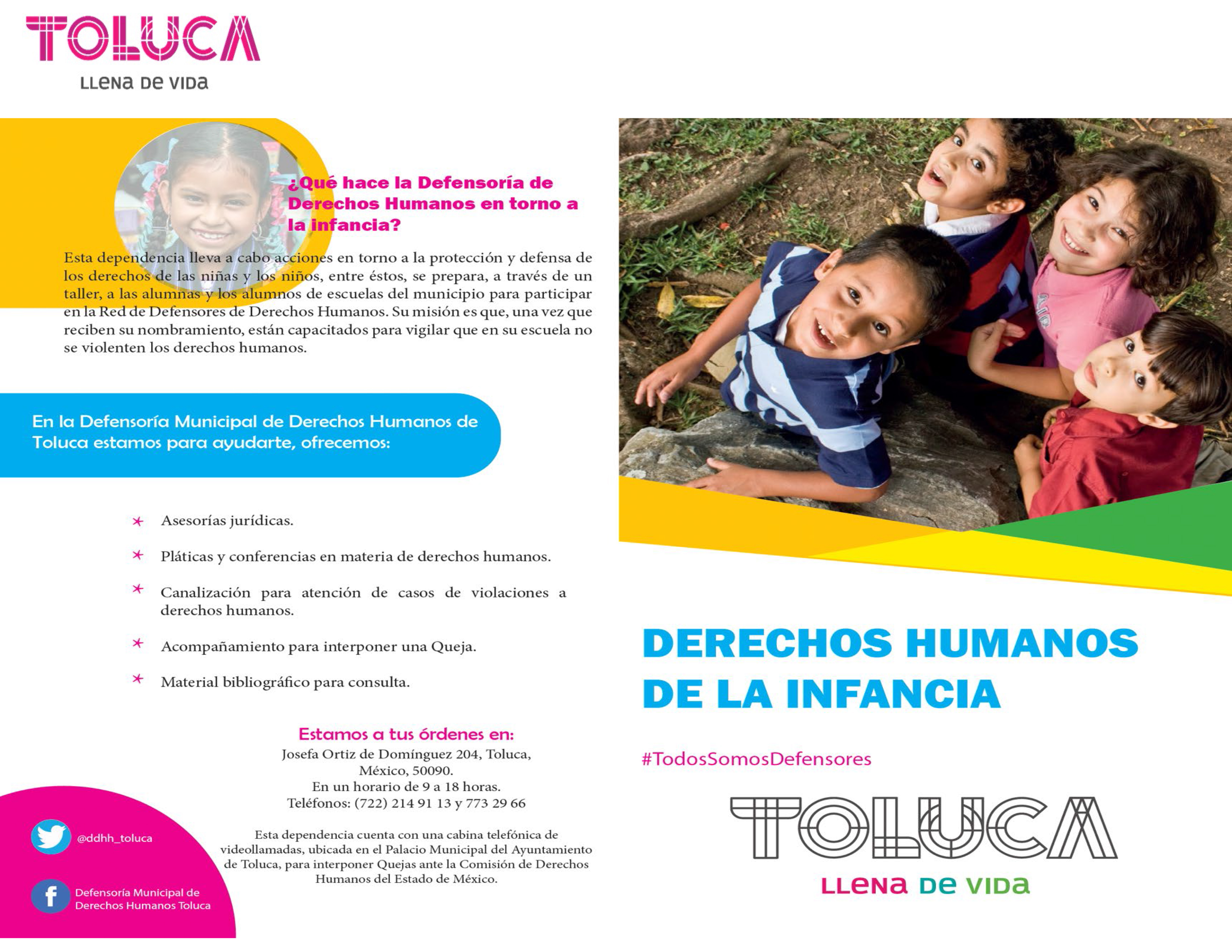 TOLUCA
LLENA DE VIDA

¿Qué hace la Defensoría de Derechos Humanos en torno a la infancia?

Esta dependencia lleva a cabo acciones en torno a la protección y defensa de los derechos de las niñas y los niños, entre éstos, se prepara, a través de un taller, a las alumnas y los alumnos de escuelas del municipio para participar en la Red de Defensores de Derechos Humanos. Su misión es que, una vez que reciben su nombramiento, están capacitados para vigilar que en su escuela no se violenten los derechos humanos.

En la Defensoría Municipal de Derechos Humanos de Toluca estamos para ayudarte, ofrecemos:

Asesorías jurídicas.

Pláticas y conferencias en materia de derechos humanos.

Canalización para atención de casos de violaciones a derechos humanos.

Acompañamiento para interponer una Queja.

Material bibliográfico para consulta.

Estamos a tus órdenes en:
Josefa Ortiz de Domínguez 204, Toluca, México, 50090.
En un horario de 9 a 18 horas.
Teléfonos: (722) 214 91 13 y 773 29 66

Esta dependencia cuenta con una cabina telefónica de videollamadas, ubicada en el Palacio Municipal del Ayuntamiento de Toluca, para interponer Quejas ante la Comisión de Derechos Humanos del Estado de México.

@ddhh_toluca

Defensoría Municipal de Derechos Humanos Toluca

DERECHOS HUMANOS DE LA INFANCIA

#TodosSomosDefensores

TOLUCA
LLENA DE VIDA